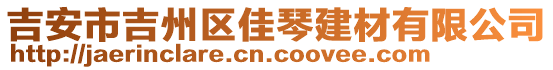 吉安市吉州区佳琴建材有限公司
http://jaerinclare.cn.coovee.com